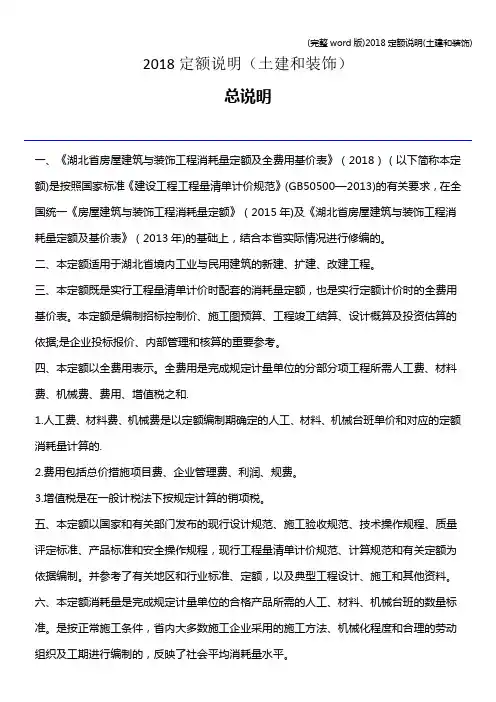 (完整 word 版)2018 定额说明(土建和装饰)

2018 定额说明（土建和装饰）

总说明

一、《湖北省房屋建筑与装饰工程消耗量定额及全费用基价表》（2018）（以下简称本定额）是按照国家标准《建设工程工程量清单计价规范》(GB50500—2013)的有关要求，在全国统一《房屋建筑与装饰工程消耗量定额》（2015 年)及《湖北省房屋建筑与装饰工程消耗量定额及基价表》（2013 年)的基础上，结合本省实际情况进行修编的。

二、本定额适用于湖北省境内工业与民用建筑的新建、扩建、改建工程。

三、本定额既是实行工程量清单计价时配套的消耗量定额，也是实行定额计价时的全费用基价表。本定额是编制招标控制价、施工图预算、工程竣工结算、设计概算及投资估算的依据;是企业投标报价、内部管理和核算的重要参考。

四、本定额以全费用表示。全费用是完成规定计量单位的分部分项工程所需人工费、材料费、机械费、费用、增值税之和.

1.人工费、材料费、机械费是以定额编制期确定的人工、材料、机械台班单价和对应的定额消耗量计算的.

2.费用包括总价措施项目费、企业管理费、利润、规费。

3.增值税是在一般计税法下按规定计算的销项税。

五、本定额以国家和有关部门发布的现行设计规范、施工验收规范、技术操作规程、质量评定标准、产品标准和安全操作规程，现行工程量清单计价规范、计算规范和有关定额为依据编制。并参考了有关地区和行业标准、定额，以及典型工程设计、施工和其他资料。

六、本定额消耗量是完成规定计量单位的合格产品所需的人工、材料、机械台班的数量标准。是按正常施工条件，省内大多数施工企业采用的施工方法、机械化程度和合理的劳动组织及工期进行编制的，反映了社会平均消耗量水平。